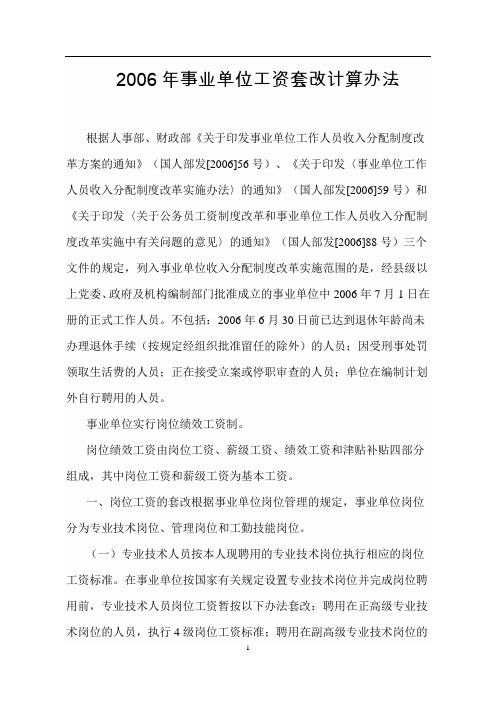 2006 年事业单位工资套改计算办法

根据人事部、财政部《关于印发事业单位工作人员收入分配制度改革方案的通知》（国人部发[2006]56 号）、《关于印发〈事业单位工作人员收入分配制度改革实施办法〉的通知》（国人部发[2006]59 号）和《关于印发〈关于公务员工资制度改革和事业单位工作人员收入分配制度改革实施中有关问题的意见〉的通知》（国人部发[2006]88 号）三个文件的规定，列入事业单位收入分配制度改革实施范围的是，经县级以上党委、政府及机构编制部门批准成立的事业单位中 2006 年 7 月 1 日在册的正式工作人员。不包括：2006 年 6 月 30 日前已达到退休年龄尚未办理退休手续（按规定经组织批准留任的除外）的人员；因受刑事处罚领取生活费的人员；正在接受立案或停职审查的人员；单位在编制计划外自行聘用的人员。

事业单位实行岗位绩效工资制。

岗位绩效工资由岗位工资、薪级工资、绩效工资和津贴补贴四部分组成，其中岗位工资和薪级工资为基本工资。

一、岗位工资的套改根据事业单位岗位管理的规定，事业单位岗位分为专业技术岗位、管理岗位和工勤技能岗位。

（一）专业技术人员按本人现聘用的专业技术岗位执行相应的岗位工资标准。在事业单位按国家有关规定设置专业技术岗位并完成岗位聘用前，专业技术人员岗位工资暂按以下办法套改：聘用在正高级专业技术岗位的人员，执行 4 级岗位工资标准；聘用在副高级专业技术岗位的

1